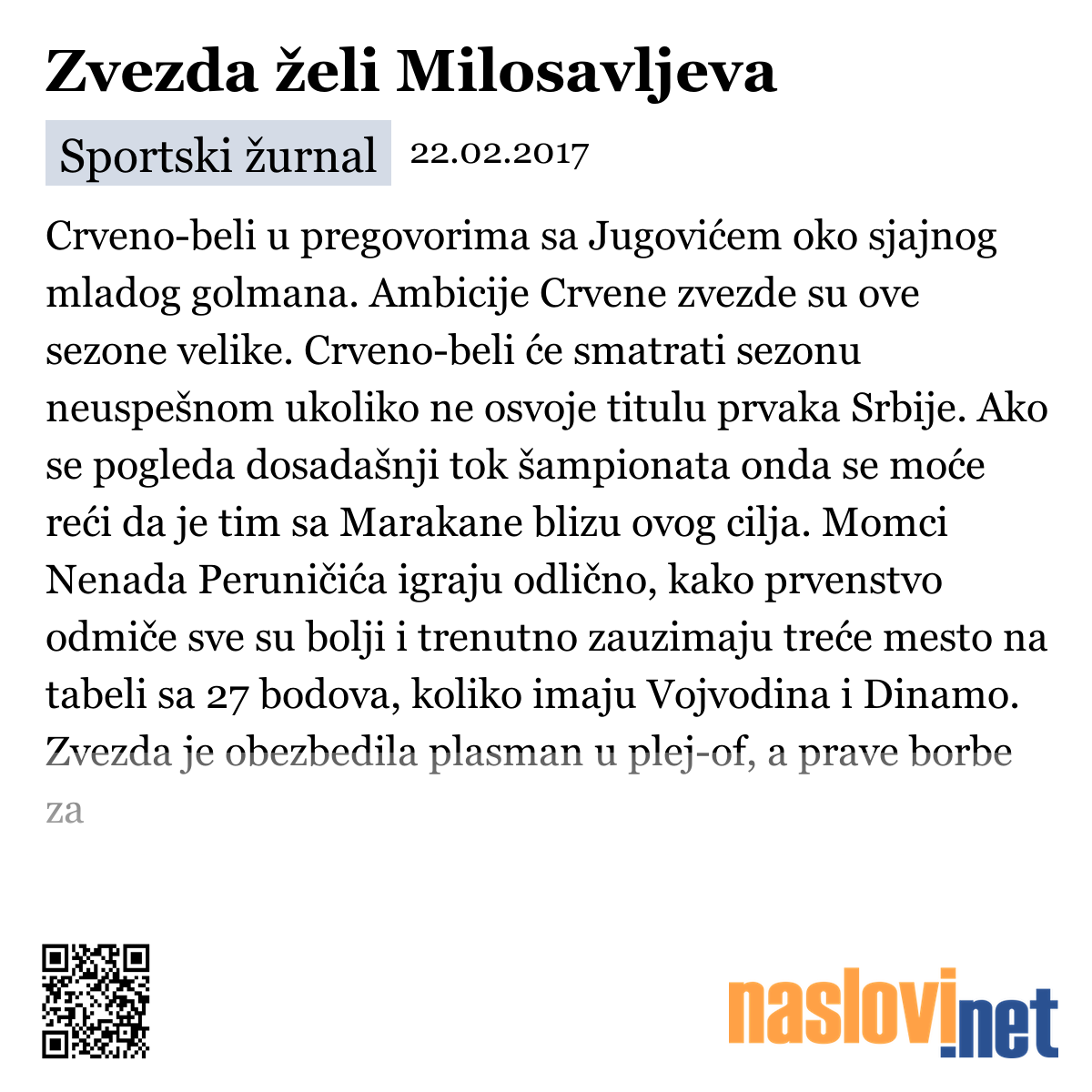 Zvezda želi Milosavljeva

Sportski žurnal 22.02.2017

Crveno-beli u pregovorima sa Jugovićem oko sjajnog mladog golmana. Ambicije Crvene zvezde su ove sezone velike. Crveno-beli će smatrati sezonu neuspešnom ukoliko ne osvoje titulu prvaka Srbije. Ako se pogleda dosadašnji tok šampionata onda se moće reći da je tim sa Marakane blizu ovog cilja. Momci Nenada Peruničića igraju odlično, kako prvenstvo odmiče sve su bolji i trenutno zauzimaju treće mesto na tabeli sa 27 bodova, koliko imaju Vojvodina i Dinamo. Zvezda je obezbedila plasman u plej-of, a prave borbe za

naslovi.net